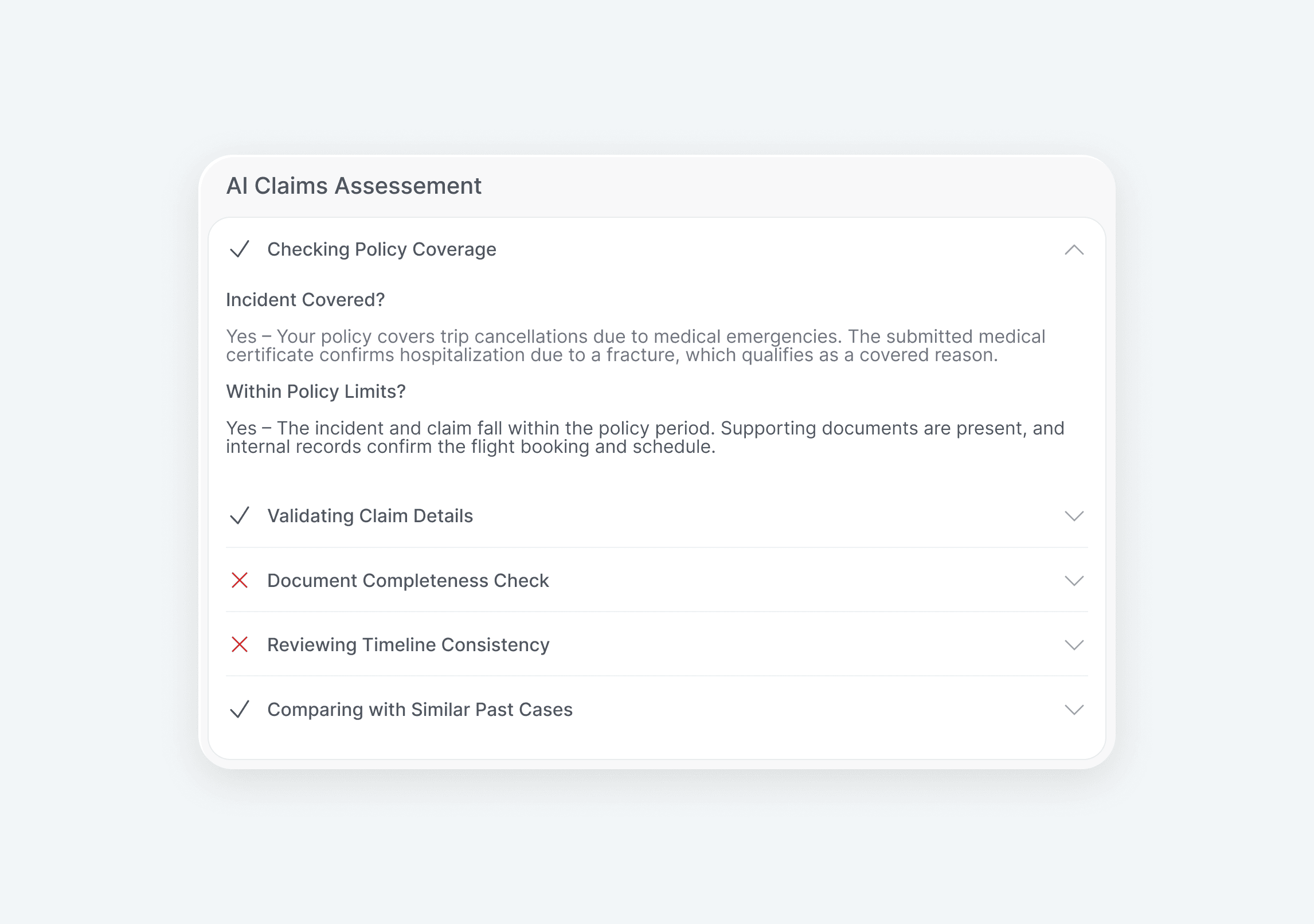 AI Claims Assessement

Checking Policy Coverage

Incident Covered?

Yes – Your policy covers trip cancellations due to medical emergencies. The submitted medical certificate confirms hospitalization due to a fracture, which qualifies as a covered reason.

Within Policy Limits?

Yes – The incident and claim fall within the policy period. Supporting documents are present, and internal records confirm the flight booking and schedule.

Validating Claim Details

Document Completeness Check

Reviewing Timeline Consistency

Comparing with Similar Past Cases